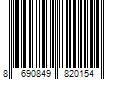 8 690849 820154